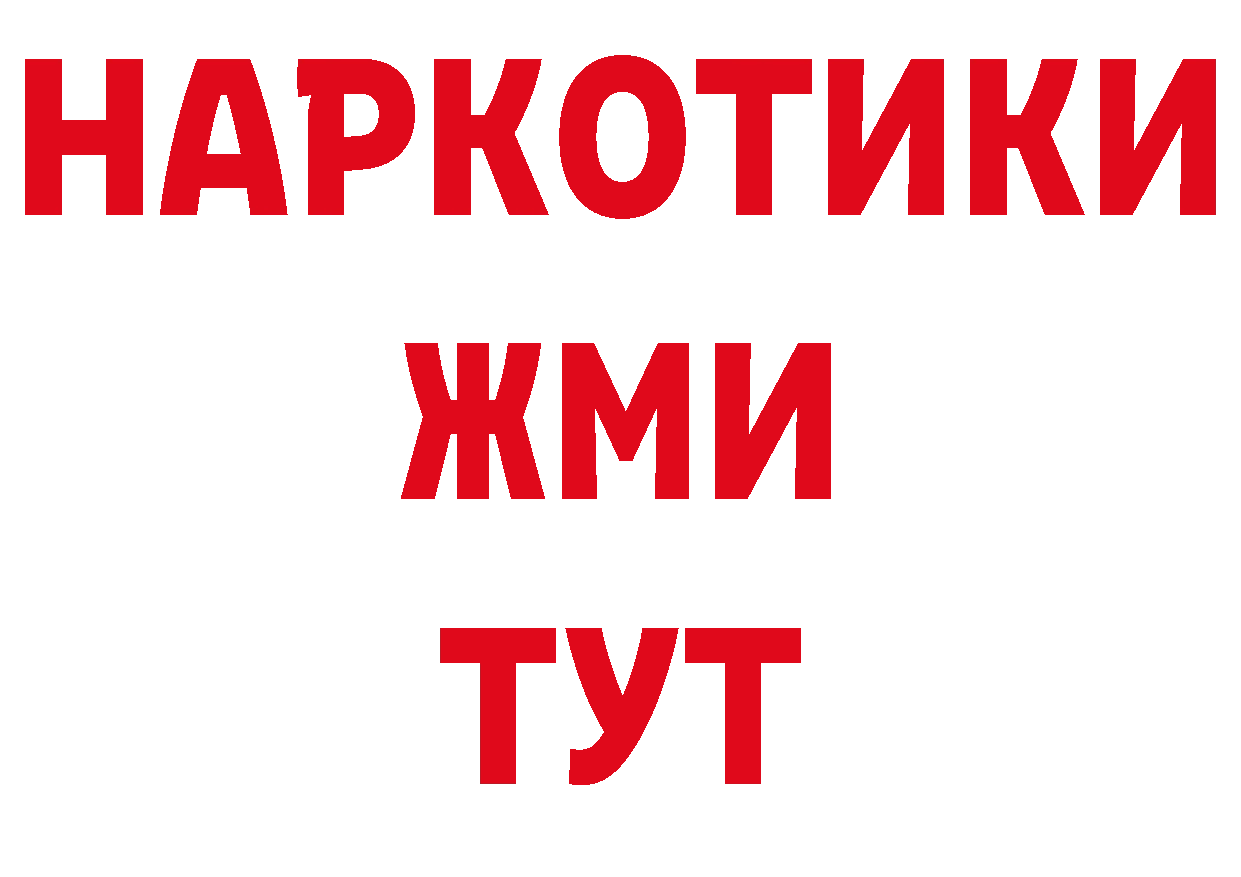 НАРКОТИКИ
ЖМИ
ТУТ